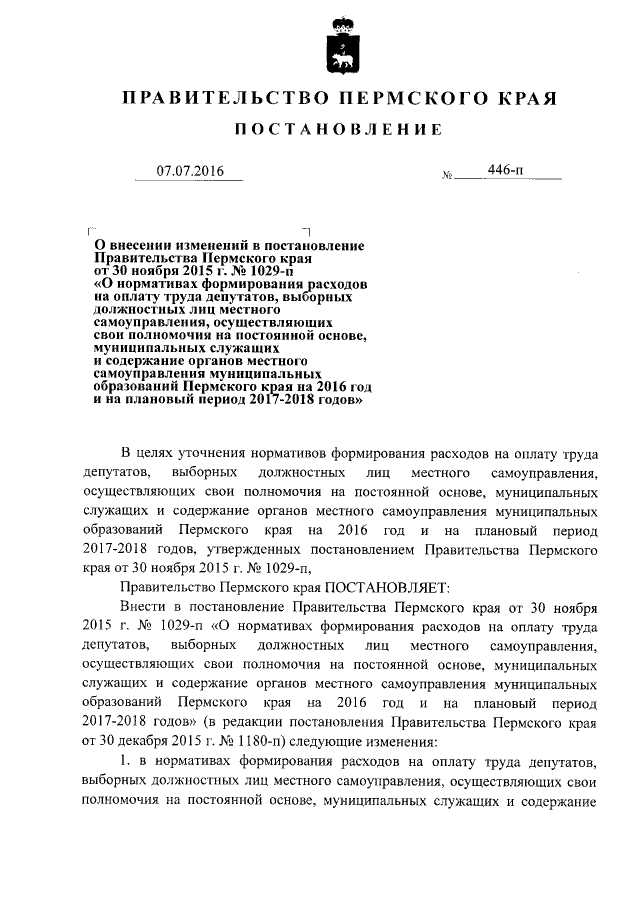 ПРАВИТЕЛЬСТВО ПЕРМСКОГО КРАЯ

ПОСТАНОВЛЕНИЕ

07.07.2016 № 446-п

О внесении изменений в постановление Правительства Пермского края от 30 ноября 2015 г. № 1029-п «О нормативах формирования расходов на оплату труда депутатов, выборных должностных лиц местного самоуправления, осуществляющих свои полномочия на постоянной основе, муниципальных служащих и содержание органов местного самоуправления муниципальных образований Пермского края на 2016 год и на плановый период 2017-2018 годов»

В целях уточнения нормативов формирования расходов на оплату труда депутатов, выборных должностных лиц местного самоуправления, осуществляющих свои полномочия на постоянной основе, муниципальных служащих и содержание органов местного самоуправления муниципальных образований Пермского края на 2016 год и на плановый период 2017-2018 годов, утвержденных постановлением Правительства Пермского края от 30 ноября 2015 г. № 1029-п,

Правительство Пермского края ПОСТАНОВЛЯЕТ:

Внести в постановление Правительства Пермского края от 30 ноября 2015 г. № 1029-п «О нормативах формирования расходов на оплату труда депутатов, выборных должностных лиц местного самоуправления, осуществляющих свои полномочия на постоянной основе, муниципальных служащих и содержание органов местного самоуправления муниципальных образований Пермского края на 2016 год и на плановый период 2017-2018 годов» (в редакции постановления Правительства Пермского края от 30 декабря 2015 г. № 1180-п) следующие изменения:

1. в нормативах формирования расходов на оплату труда депутатов, выборных должностных лиц местного самоуправления, осуществляющих свои полномочия на постоянной основе, муниципальных служащих и содержание